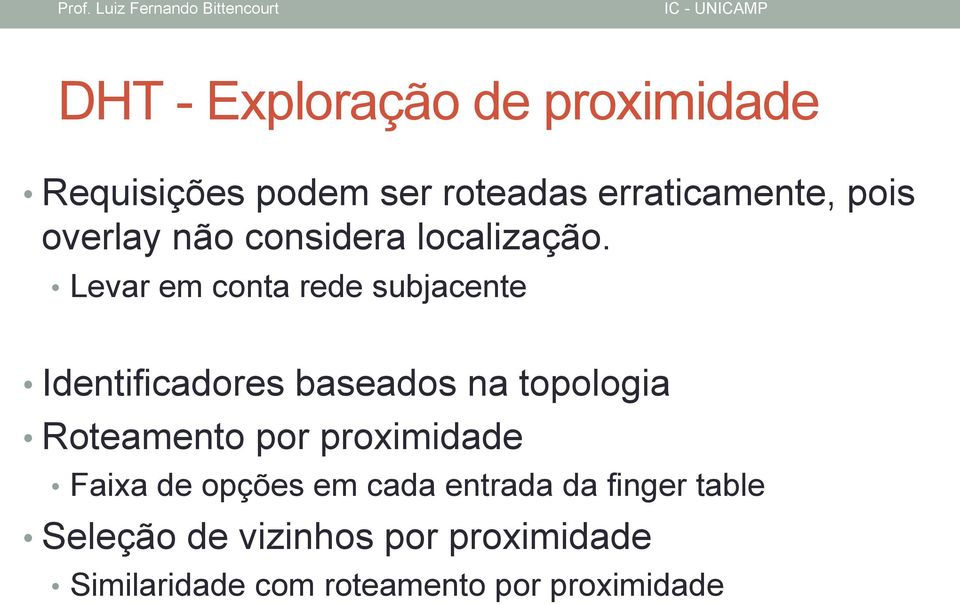 Prof. Luiz Fernando Bittencourt IC - UNICAMP

DHT - Exploração de proximidade

• Requisições podem ser roteadas erraticamente, pois overlay não considera localização.
• Levar em conta rede subjacente

• Identificadores baseados na topologia
• Roteamento por proximidade
• Faixa de opções em cada entrada da finger table
• Seleção de vizinhos por proximidade
• Similaridade com roteamento por proximidade